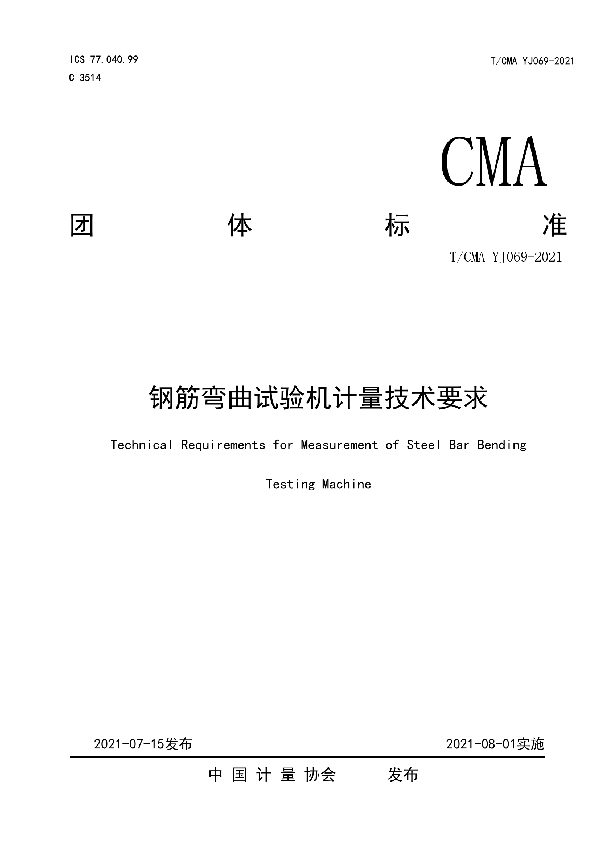 ICS 77.040.99

C 3514

T/CMA YJ069-2021

CMA

团 体 标 准

T/CMA YJ069-2021

钢筋弯曲试验机计量技术要求

Technical Requirements for Measurement of Steel Bar Bending Testing Machine

2021-07-15发布

2021-08-01实施

中 国 计 量 协会 发布